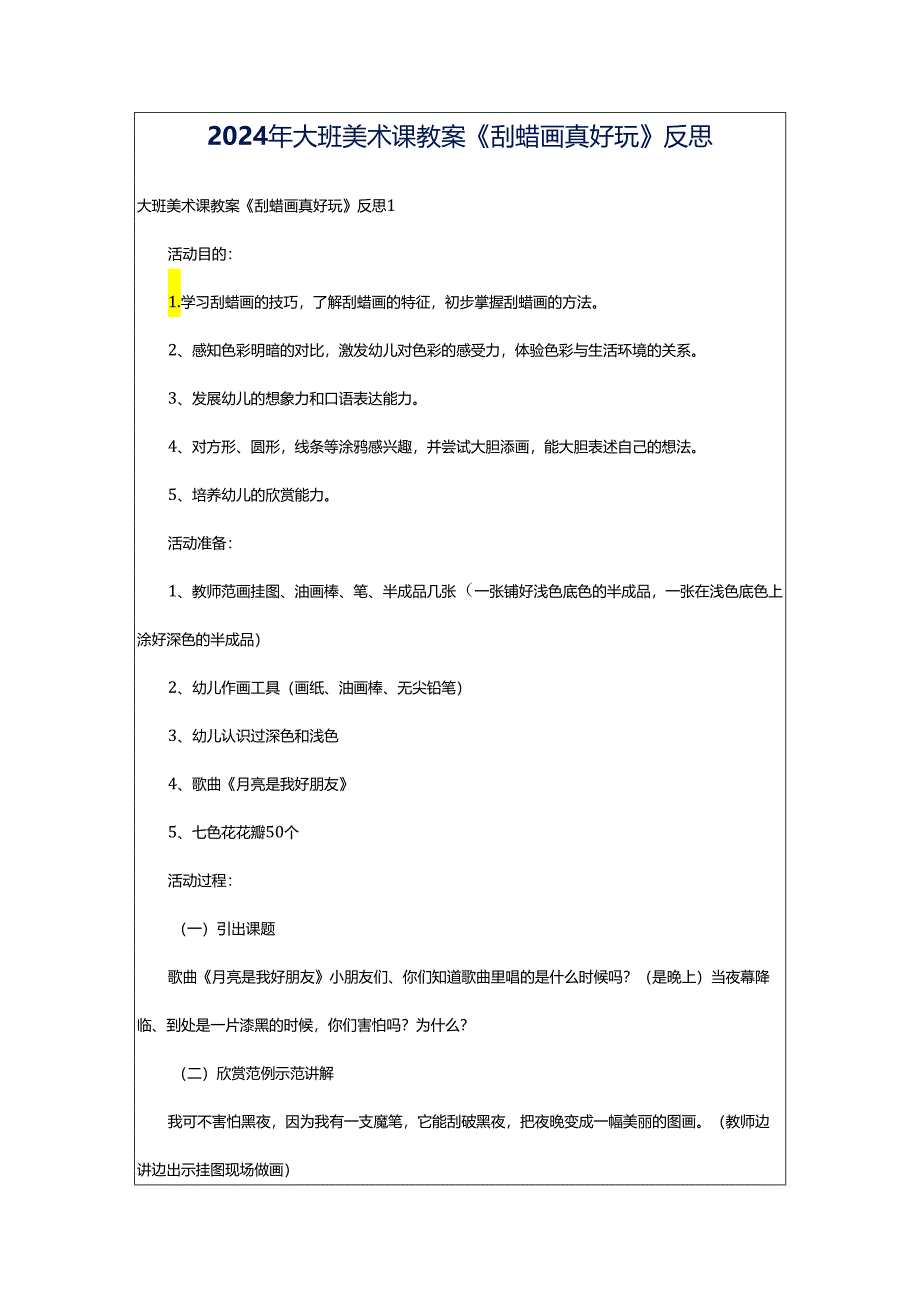 2024年大班美术课教案《刮蜡画真好玩》反思

大班美术课教案《刮蜡画真好玩》反思1

活动目的：

1.学习刮蜡画的技巧，了解刮蜡画的特征，初步掌握刮蜡画的方法。

2、感知色彩明暗的对比，激发幼儿对色彩的感受力，体验色彩与生活环境的关系。

3、发展幼儿的想象力和口语表达能力。

4、对方形、圆形，线条等涂鸦感兴趣，并尝试大胆添画，能大胆表述自己的想法。

5、培养幼儿的欣赏能力。

活动准备：

1、教师范画挂图、油画棒、笔、半成品几张（一张铺好浅色底色的半成品，一张在浅色底色上涂好深色的半成品）

2、幼儿作画工具（画纸、油画棒、无尖铅笔）

3、幼儿认识过深色和浅色

4、歌曲《月亮是我好朋友》

5、七色花花瓣50个

活动过程：

（一）引出课题

歌曲《月亮是我好朋友》小朋友们、你们知道歌曲里唱的是什么时候吗？（是晚上）当夜幕降临、到处是一片漆黑的时候，你们害怕吗？为什么？

（二）欣赏范例示范讲解

我可不害怕黑夜，因为我有一支魔笔，它能刮破黑夜，把夜晚变成一幅美丽的图画。（教师边讲边出示挂图现场做画）